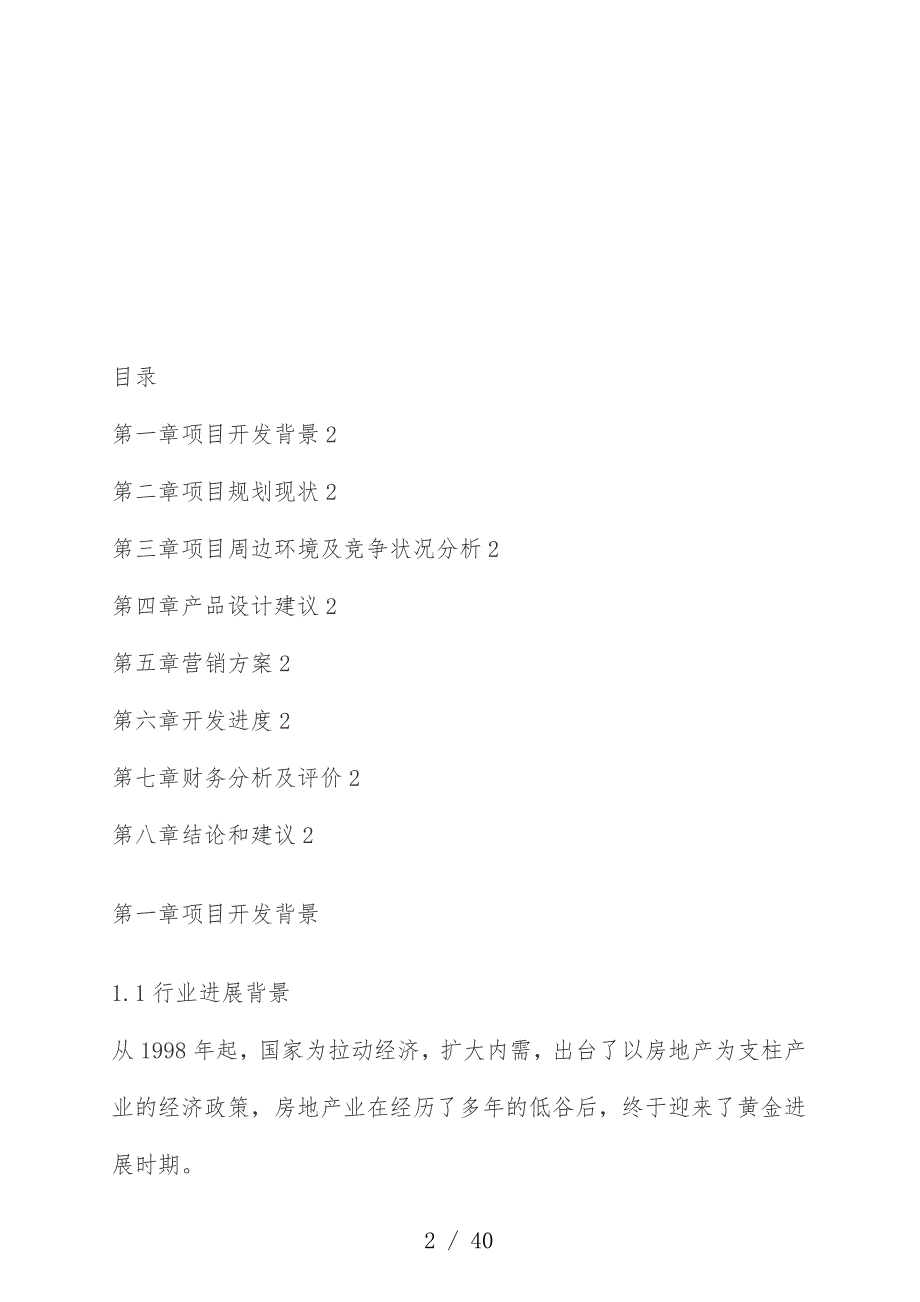 目录

第一章项目开发背景 2

第二章项目规划现状 2

第三章项目周边环境及竞争状况分析 2

第四章产品设计建议 2

第五章营销方案 2

第六章开发进度 2

第七章财务分析及评价 2

第八章结论和建议 2

第一章项目开发背景

1.1 行业进展背景

从 1998 年起，国家为拉动经济，扩大内需，出台了以房地产为支柱产业的经济政策，房地产业在经历了多年的低谷后，终于迎来了黄金进展时期。

2 / 40